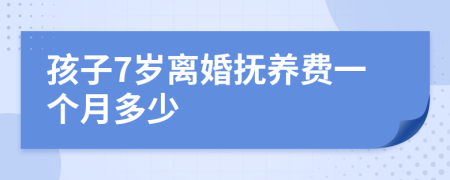 孩子7岁离婚抚养费一个月多少